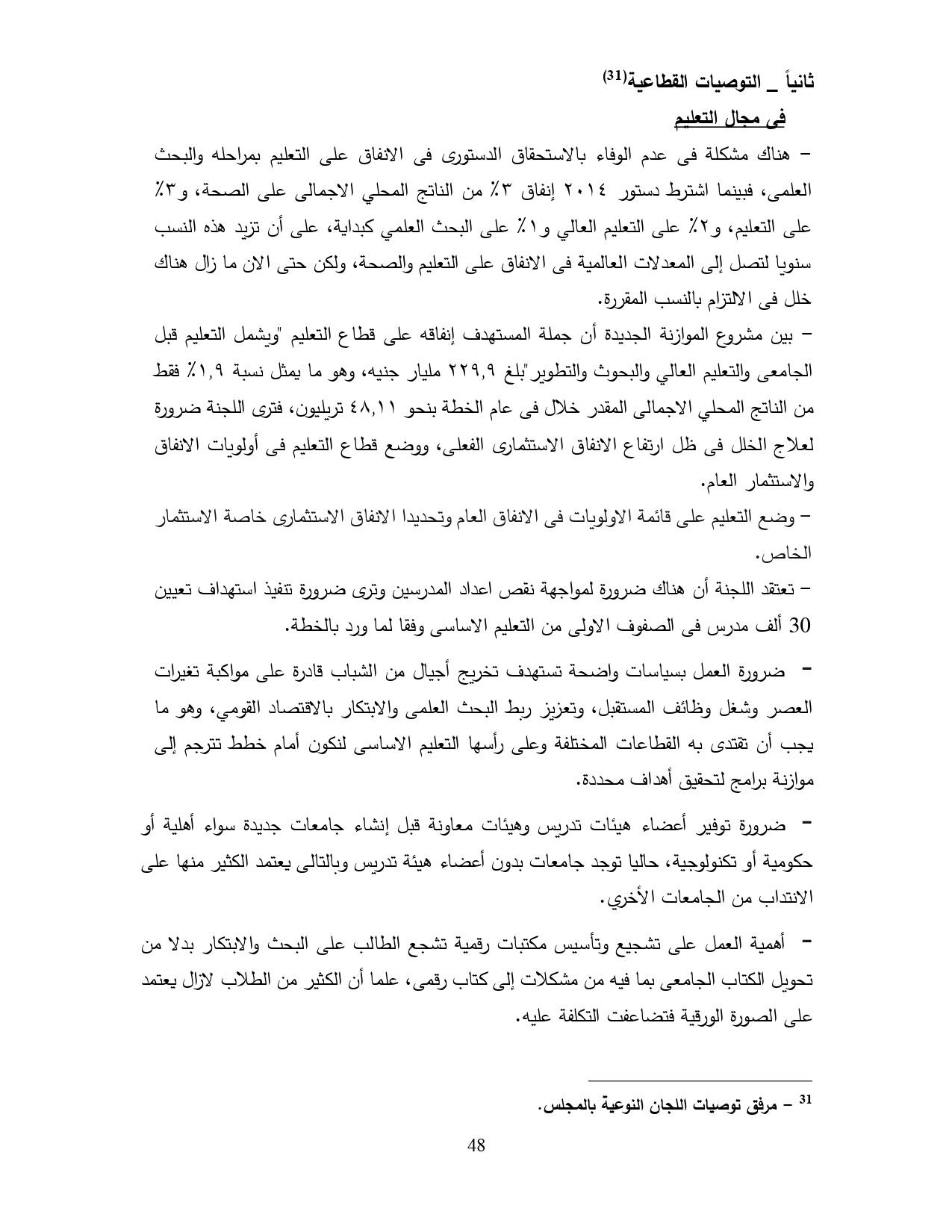 ثانياً _ التوصيات القطاعية$^{(31)}$

فى مجال التعليم

– هناك مشكلة فى عدم الوفاء بالاستحقاق الدستورى فى الانفاق على التعليم بمراحله والبحث العلمى، فبينما اشترط دستور ٢٠١٤ إنفاق ٣٪ من الناتج المحلي الاجمالى على الصحة، و٣٪ على التعليم، و٢٪ على التعليم العالي و١٪ على البحث العلمي كبداية، على أن تزيد هذه النسب سنويا لتصل إلى المعدلات العالمية فى الانفاق على التعليم والصحة، ولكن حتى الان ما زال هناك خلل فى الالتزام بالنسب المقررة.

– بين مشروع الموازنة الجديدة أن جملة المستهدف إنفاقه على قطاع التعليم "ويشمل التعليم قبل الجامعى والتعليم العالي والبحوث والتطوير"بلغ ٢٢٩,٩ مليار جنيه، وهو ما يمثل نسبة ١,٩٪ فقط من الناتج المحلي الاجمالى المقدر خلال فى عام الخطة بنحو ٤٨,١١ تريليون، فترى اللجنة ضرورة لعلاج الخلل فى ظل ارتفاع الانفاق الاستثمارى الفعلى، ووضع قطاع التعليم فى أولويات الانفاق والاستثمار العام.

– وضع التعليم على قائمة الاولويات فى الانفاق العام وتحديدا الانفاق الاستثمارى خاصة الاستثمار الخاص.

– تعتقد اللجنة أن هناك ضرورة لمواجهة نقص اعداد المدرسين وترى ضرورة تنفيذ استهداف تعيين 30 ألف مدرس فى الصفوف الاولى من التعليم الاساسى وفقا لما ورد بالخطة.

– ضرورة العمل بسياسات واضحة تستهدف تخريج أجيال من الشباب قادرة على مواكبة تغيرات العصر وشغل وظائف المستقبل، وتعزيز ربط البحث العلمى والابتكار بالاقتصاد القومي، وهو ما يجب أن تقتدى به القطاعات المختلفة وعلى رأسها التعليم الاساسى لنكون أمام خطط تترجم إلى موازنة برامج لتحقيق أهداف محددة.

– ضرورة توفير أعضاء هيئات تدريس وهيئات معاونة قبل إنشاء جامعات جديدة سواء أهلية أو حكومية أو تكنولوجية، حاليا توجد جامعات بدون أعضاء هيئة تدريس وبالتالى يعتمد الكثير منها على الانتداب من الجامعات الأخري.

– أهمية العمل على تشجيع وتأسيس مكتبات رقمية تشجع الطالب على البحث والابتكار بدلا من تحويل الكتاب الجامعى بما فيه من مشكلات إلى كتاب رقمى، علما أن الكثير من الطلاب لازال يعتمد على الصورة الورقية فتضاعفت التكلفة عليه.

$^{31}$ – مرفق توصيات اللجان النوعية بالمجلس.

48